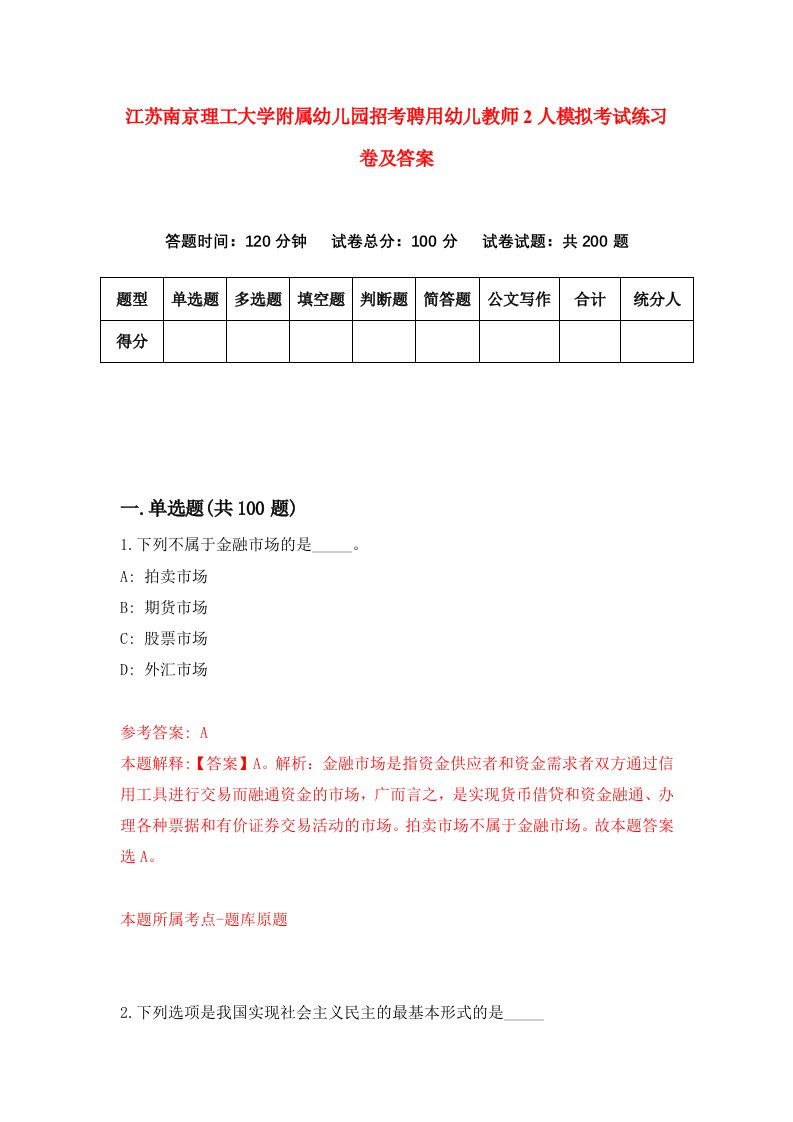 江苏南京理工大学附属幼儿园招考聘用幼儿教师2人模拟考试练习卷及答案

答题时间：120分钟　试卷总分：100分　试卷试题：共200题

| 题型 | 单选题 | 多选题 | 填空题 | 判断题 | 简答题 | 公文写作 | 合计 | 统分人 |
|---|---|---|---|---|---|---|---|---|
| 得分 | | | | | | | | |

一.单选题(共100题)

1.下列不属于金融市场的是_____。

A: 拍卖市场

B: 期货市场

C: 股票市场

D: 外汇市场

参考答案: A

本题解释:【答案】A。解析：金融市场是指资金供应者和资金需求者双方通过信用工具进行交易而融通资金的市场，广而言之，是实现货币借贷和资金融通、办理各种票据和有价证券交易活动的市场。拍卖市场不属于金融市场。故本题答案选A。

本题所属考点-题库原题

2.下列选项是我国实现社会主义民主的最基本形式的是_____